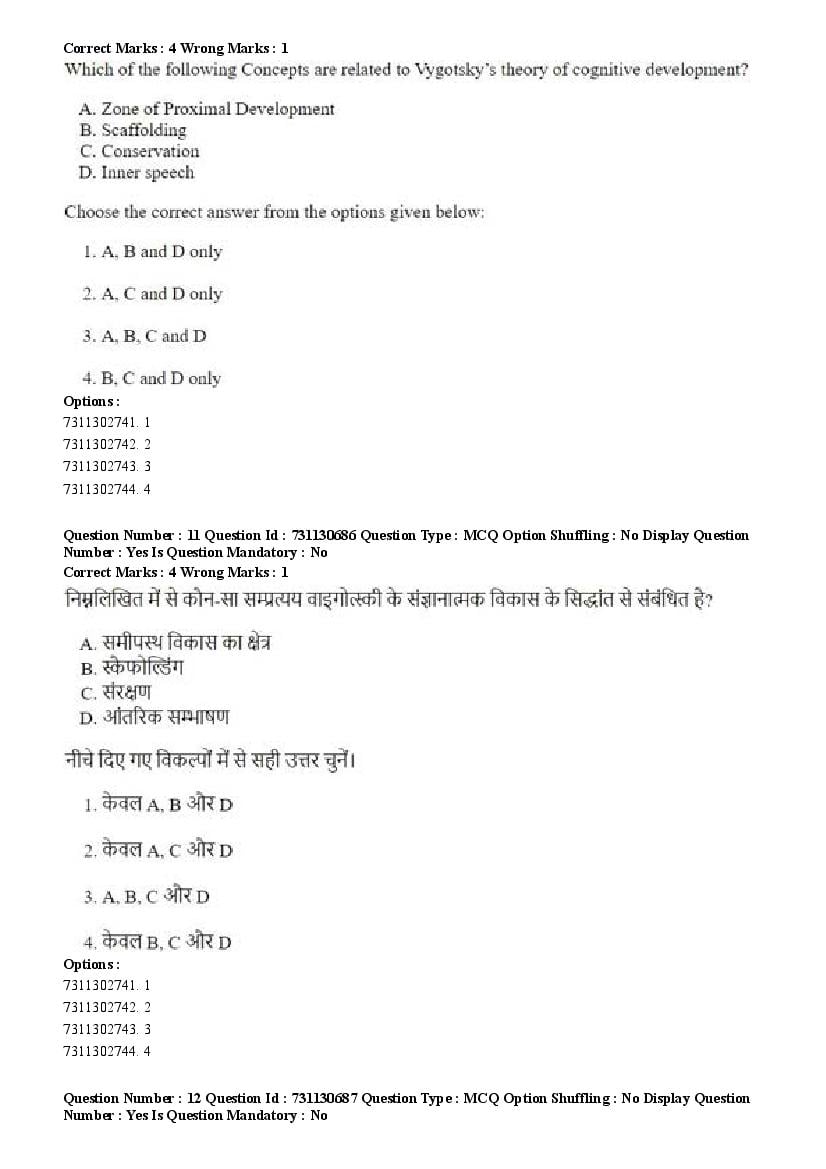 Correct Marks : 4 Wrong Marks : 1
Which of the following Concepts are related to Vygotsky's theory of cognitive development?

A. Zone of Proximal Development
B. Scaffolding
C. Conservation
D. Inner speech

Choose the correct answer from the options given below:

1. A, B and D only

2. A, C and D only

3. A, B, C and D

4. B, C and D only

Options :
7311302741. 1
7311302742. 2
7311302743. 3
7311302744. 4

Question Number : 11 Question Id : 731130686 Question Type : MCQ Option Shuffling : No Display Question Number : Yes Is Question Mandatory : No
Correct Marks : 4 Wrong Marks : 1
निम्नलिखित में से कौन-सा सम्प्रत्यय वाइगोत्स्की के संज्ञानात्मक विकास के सिद्धांत से संबंधित है?

A. समीपस्थ विकास का क्षेत्र
B. स्केफोल्डिंग
C. संरक्षण
D. आंतरिक सम्भाषण

नीचे दिए गए विकल्पों में से सही उत्तर चुनें।

1. केवल A, B और D

2. केवल A, C और D

3. A, B, C और D

4. केवल B, C और D

Options :
7311302741. 1
7311302742. 2
7311302743. 3
7311302744. 4

Question Number : 12 Question Id : 731130687 Question Type : MCQ Option Shuffling : No Display Question Number : Yes Is Question Mandatory : No